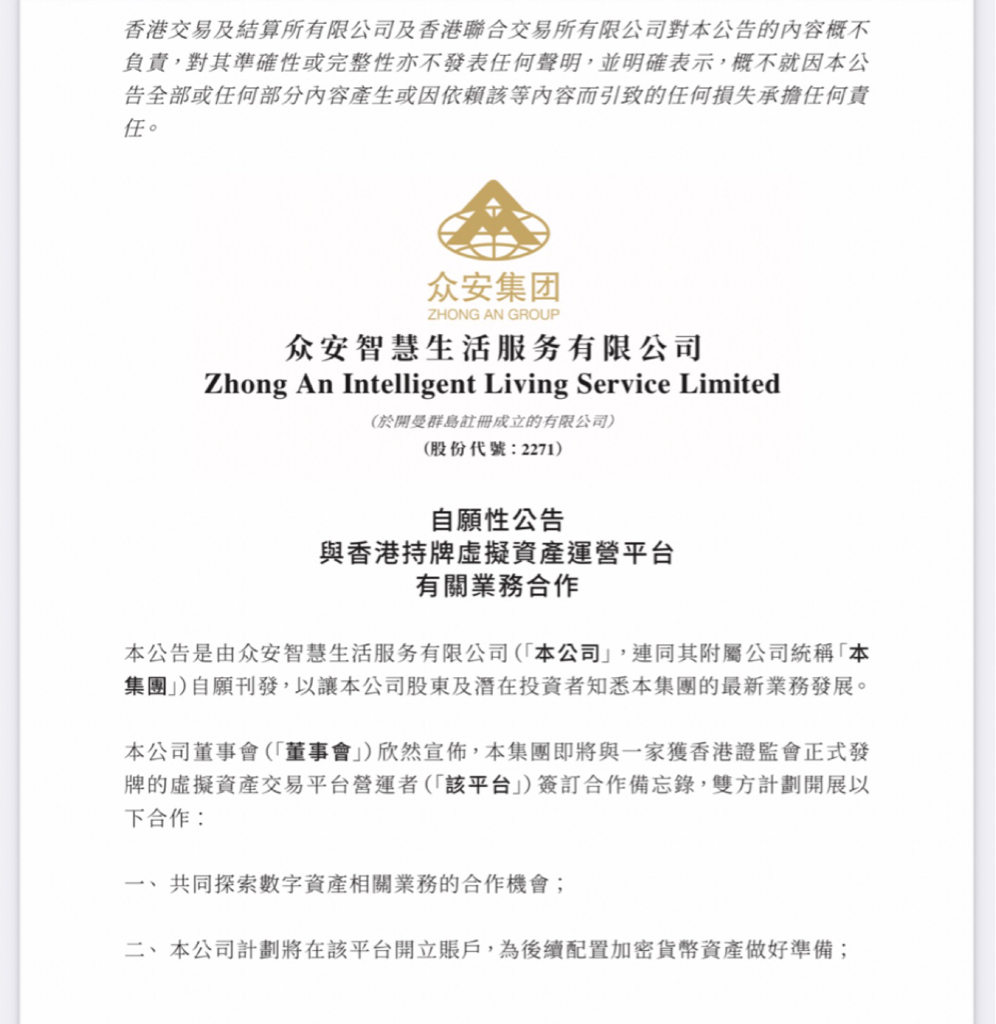 香港交易及結算所有限公司及香港聯合交易所有限公司對本公告的內容概不負責，對其準確性或完整性亦不發表任何聲明，並明確表示，概不就因本公告全部或任何部分內容產生或因依賴該等內容而引致的任何損失承擔任何責任。

众安集团
ZHONG AN GROUP

众安智慧生活服务有限公司
Zhong An Intelligent Living Service Limited
(於開曼群島註冊成立的有限公司)
(股份代號：2271)

自願性公告
與香港持牌虛擬資產運營平台
有關業務合作

本公告是由众安智慧生活服务有限公司(「本公司」，連同其附屬公司統稱「本集團」)自願刊發，以讓本公司股東及潛在投資者知悉本集團的最新業務發展。

本公司董事會(「董事會」)欣然宣佈，本集團即將與一家獲香港證監會正式發牌的虛擬資產交易平台營運者(「該平台」)簽訂合作備忘錄，雙方計劃開展以下合作：

一、 共同探索數字資產相關業務的合作機會；

二、 本公司計劃將在該平台開立賬戶，為後續配置加密貨幣資產做好準備；